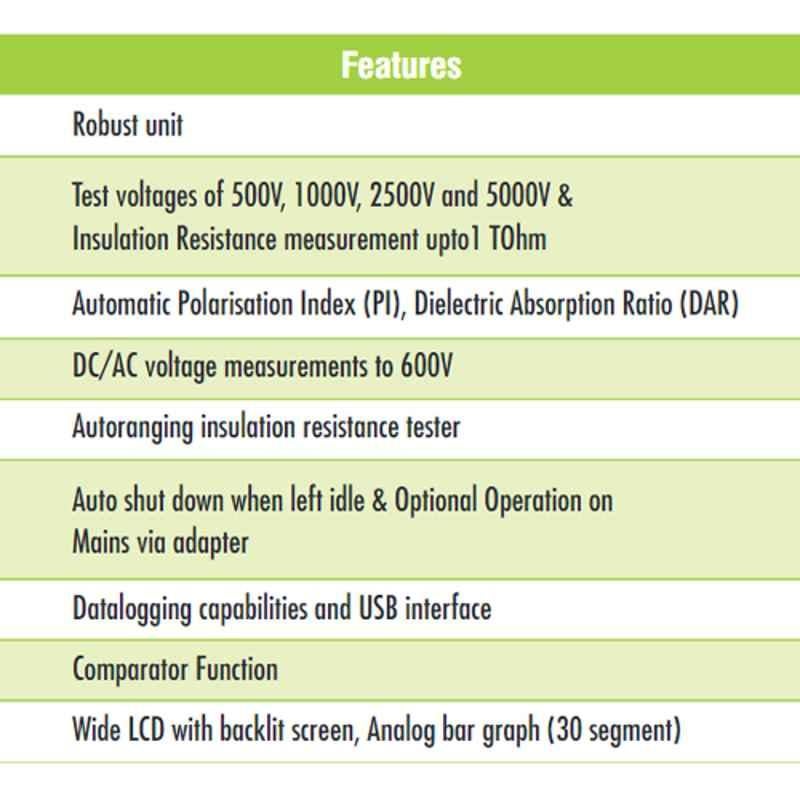 | Features |
|---|
| Robust unit |
| Test voltages of 500V, 1000V, 2500V and 5000V & Insulation Resistance measurement upto1 TOhm |
| Automatic Polarisation Index (PI), Dielectric Absorption Ratio (DAR) |
| DC/AC voltage measurements to 600V |
| Autoranging insulation resistance tester |
| Auto shut down when left idle & Optional Operation on Mains via adapter |
| Datalogging capabilities and USB interface |
| Comparator Function |
| Wide LCD with backlit screen, Analog bar graph (30 segment) |